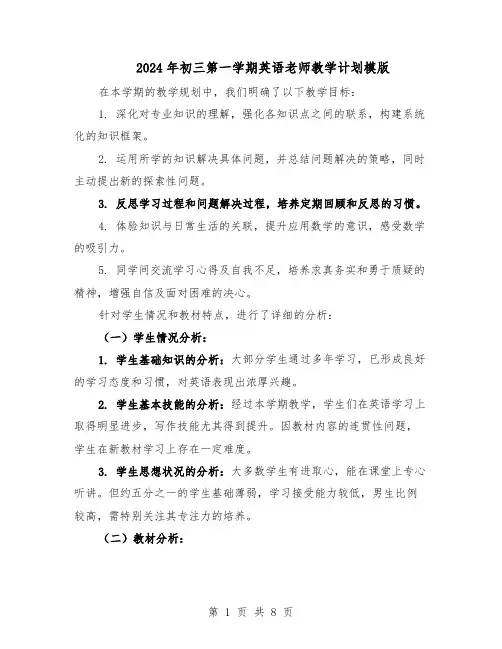 2024年初三第一学期英语老师教学计划模版

在本学期的教学规划中，我们明确了以下教学目标：

1. 深化对专业知识的理解，强化各知识点之间的联系，构建系统化的知识框架。

2. 运用所学的知识解决具体问题，并总结问题解决的策略，同时主动提出新的探索性问题。

3. 反思学习过程和问题解决过程，培养定期回顾和反思的习惯。

4. 体验知识与日常生活的关联，提升应用数学的意识，感受数学的吸引力。

5. 同学间交流学习心得及自我不足，培养求真务实和勇于质疑的精神，增强自信及面对困难的决心。

针对学生情况和教材特点，进行了详细的分析：

（一）学生情况分析：

1. 学生基础知识的分析：大部分学生通过多年学习，已形成良好的学习态度和习惯，对英语表现出浓厚兴趣。

2. 学生基本技能的分析：经过本学期教学，学生们在英语学习上取得明显进步，写作技能尤其得到提升。因教材内容的连贯性问题，学生在新教材学习上存在一定难度。

3. 学生思想状况的分析：大多数学生有进取心，能在课堂上专心听讲。但约五分之一的学生基础薄弱，学习接受能力较低，男生比例较高，需特别关注其专注力的培养。

（二）教材分析：

第 1 页 共 8 页